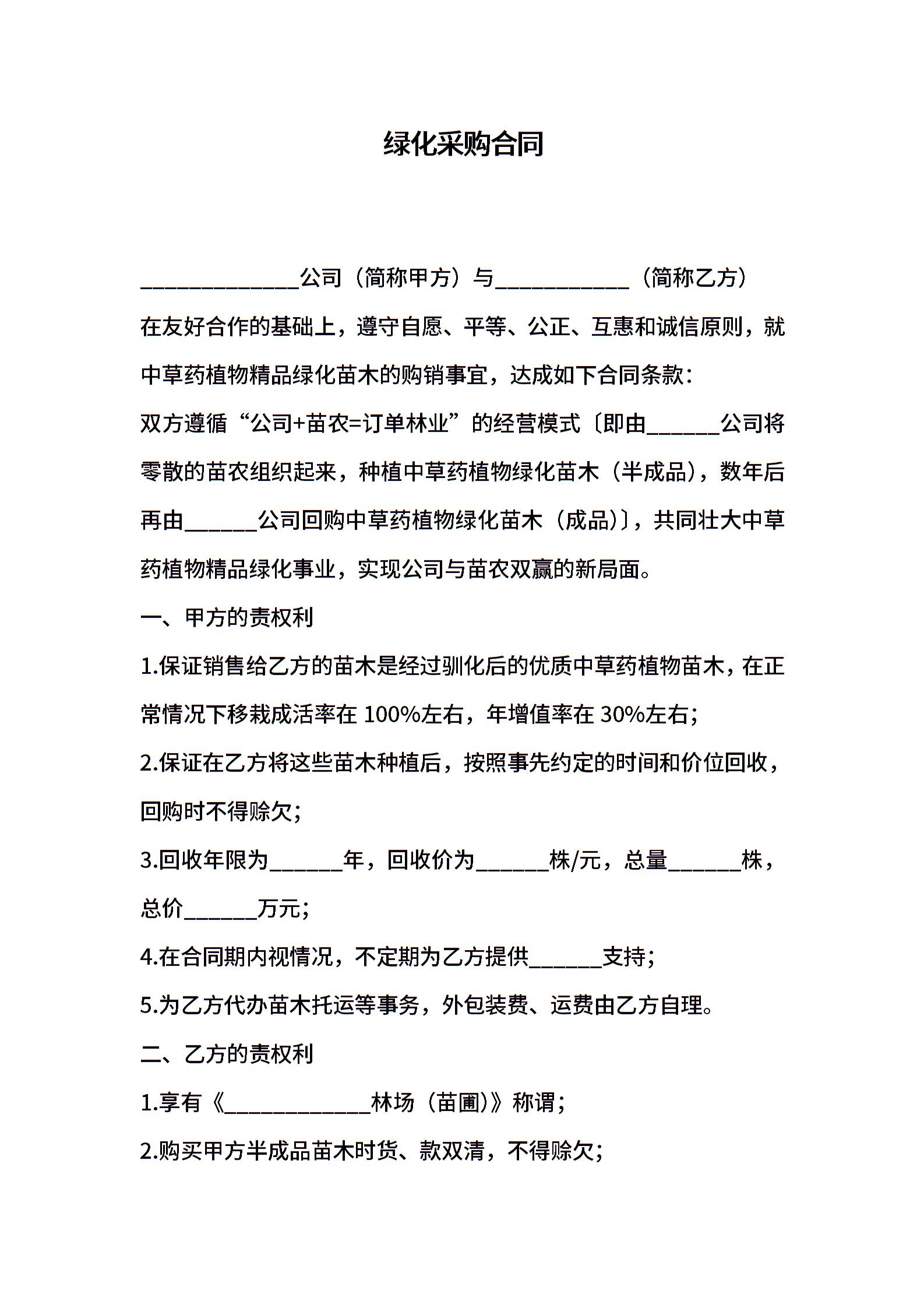 绿化采购合同

______________公司（简称甲方）与____________（简称乙方）在友好合作的基础上，遵守自愿、平等、公正、互惠和诚信原则，就中草药植物精品绿化苗木的购销事宜，达成如下合同条款：

双方遵循“公司+苗农=订单林业”的经营模式〔即由______公司将零散的苗农组织起来，种植中草药植物绿化苗木（半成品），数年后再由______公司回购中草药植物绿化苗木（成品）〕，共同壮大中草药植物精品绿化事业，实现公司与苗农双赢的新局面。

一、甲方的责权利

1.保证销售给乙方的苗木是经过驯化后的优质中草药植物苗木，在正常情况下移栽成活率在 100%左右，年增值率在 30%左右；

2.保证在乙方将这些苗木种植后，按照事先约定的时间和价位回收，回购时不得赊欠；

3.回收年限为______年，回收价为______株/元，总量______株，总价______万元；

4.在合同期内视情况，不定期为乙方提供______支持；

5.为乙方代办苗木托运等事务，外包装费、运费由乙方自理。

二、乙方的责权利

1.享有《_____________林场（苗圃）》称谓；

2.购买甲方半成品苗木时货、款双清，不得赊欠；